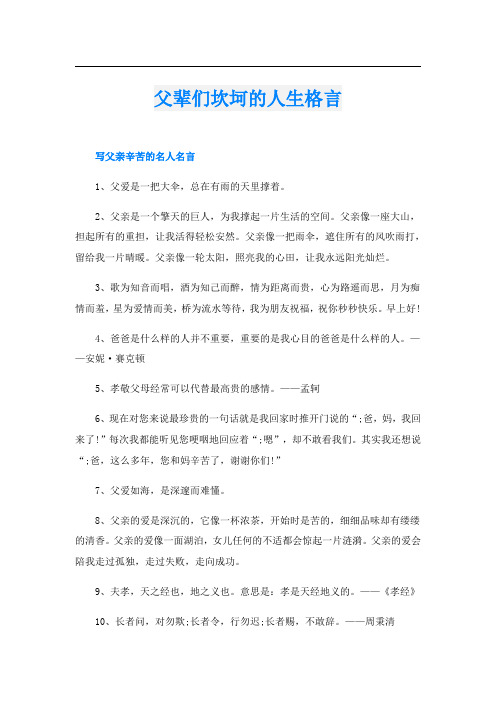 父辈们坎坷的人生格言

写父亲辛苦的名人名言

1、父爱是一把大伞，总在有雨的天里撑着。

2、父亲是一个擎天的巨人，为我撑起一片生活的空间。父亲像一座大山，担起所有的重担，让我活得轻松安然。父亲像一把雨伞，遮住所有的风吹雨打，留给我一片晴暖。父亲像一轮太阳，照亮我的心田，让我永远阳光灿烂。

3、歌为知音而唱，酒为知己而醉，情为距离而贵，心为路遥而思，月为痴情而羞，星为爱情而美，桥为流水等待，我为朋友祝福，祝你秒秒快乐。早上好!

4、爸爸是什么样的人并不重要，重要的是我心目的爸爸是什么样的人。——安妮·赛克顿

5、孝敬父母经常可以代替最高贵的感情。——孟轲

6、现在对您来说最珍贵的一句话就是我回家时推开门说的“;爸，妈，我回来了!”每次我都能听见您哽咽地回应着“;嗯”，却不敢看我们。其实我还想说“;爸，这么多年，您和妈辛苦了，谢谢你们!”

7、父爱如海，是深邃而难懂。

8、父亲的爱是深沉的，它像一杯浓茶，开始时是苦的，细细品味却有缕缕的清香。父亲的爱像一面湖泊，女儿任何的不适都会惊起一片涟漪。父亲的爱会陪我走过孤独，走过失败，走向成功。

9、夫孝，天之经也，地之义也。意思是：孝是天经地义的。——《孝经》

10、长者问，对勿欺;长者令，行勿迟;长者赐，不敢辞。——周秉清